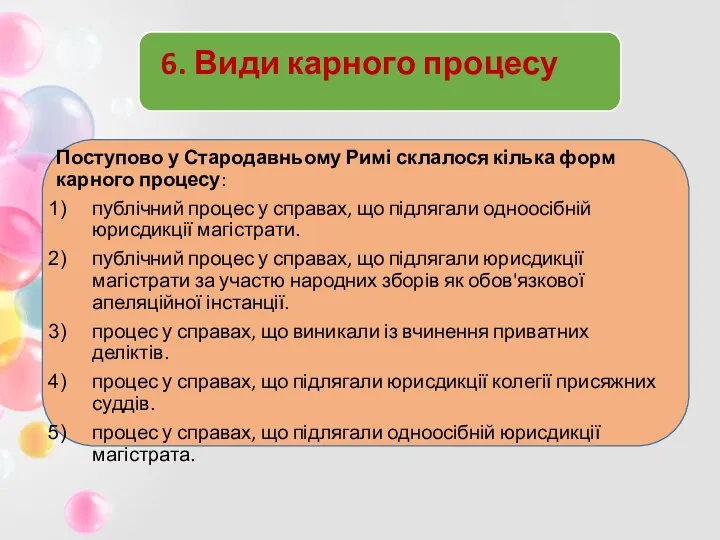 6. Види карного процесу

Поступово у Стародавньому Римі склалося кілька форм карного процесу:

1) публічний процес у справах, що підлягали одноосібній юрисдикції магістрати.
2) публічний процес у справах, що підлягали юрисдикції магістрати за участю народних зборів як обов'язкової апеляційної інстанції.
3) процес у справах, що виникали із вчинення приватних деліктів.
4) процес у справах, що підлягали юрисдикції колегії присяжних суддів.
5) процес у справах, що підлягали одноосібній юрисдикції магістрата.